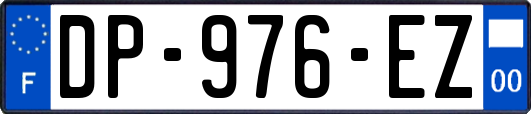 F
DP-976-EZ
00